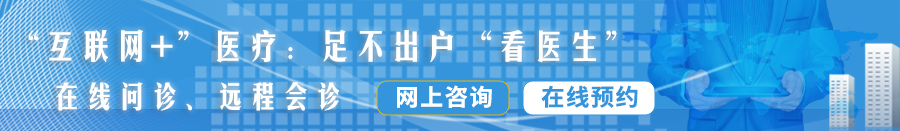 “互联网+”医疗：足不出户“看医生”

在线问诊、远程会诊

网上咨询

在线预约